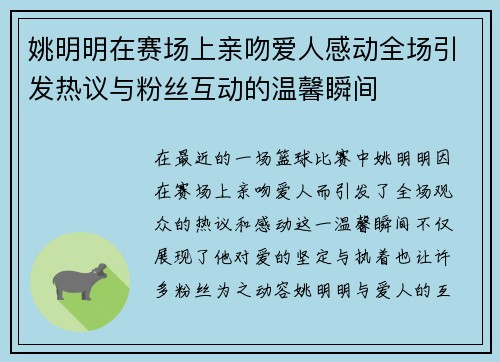 姚明明在赛场上亲吻爱人感动全场引发热议与粉丝互动的温馨瞬间

在最近的一场篮球比赛中姚明明因在赛场上亲吻爱人而引发了全场观众的热议和感动这一温馨瞬间不仅展现了他对爱的坚定与执着也让许多粉丝为之动容姚明明与爱人的互